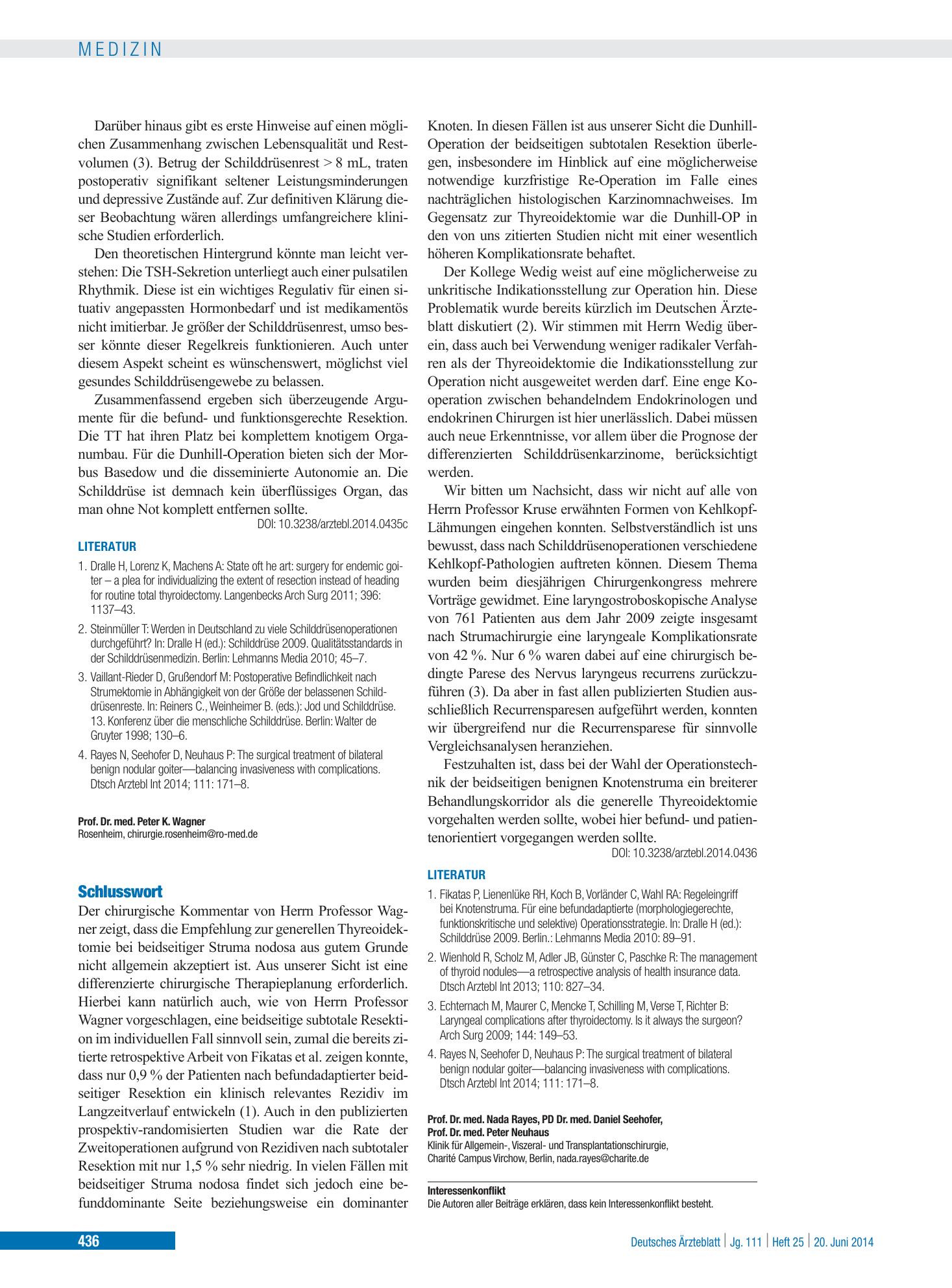 MEDIZIN

Darüber hinaus gibt es erste Hinweise auf einen möglichen Zusammenhang zwischen Lebensqualität und Restvolumen (3). Betrug der Schilddrüsenrest > 8 mL, traten postoperativ signifikant seltener Leistungsminderungen und depressive Zustände auf. Zur definitiven Klärung dieser Beobachtung wären allerdings umfangreichere klinische Studien erforderlich.

Den theoretischen Hintergrund könnte man leicht verstehen: Die TSH-Sekretion unterliegt auch einer pulsatilen Rhythmik. Diese ist ein wichtiges Regulativ für einen situativ angepassten Hormonbedarf und ist medikamentös nicht imitierbar. Je größer der Schilddrüsenrest, umso besser könnte dieser Regelkreis funktionieren. Auch unter diesem Aspekt scheint es wünschenswert, möglichst viel gesundes Schilddrüsengewebe zu belassen.

Zusammenfassend ergeben sich überzeugende Argumente für die befund- und funktionsgerechte Resektion. Die TT hat ihren Platz bei komplettem knotigem Organumbau. Für die Dunhill-Operation bieten sich der Morbus Basedow und die disseminierte Autonomie an. Die Schilddrüse ist demnach kein überflüssiges Organ, das man ohne Not komplett entfernen sollte.

DOI: 10.3238/arztebl.2014.0435c

LITERATUR

1. Dralle H, Lorenz K, Machens A: State oft he art: surgery for endemic goiter – a plea for individualizing the extent of resection instead of heading for routine total thyroidectomy. Langenbecks Arch Surg 2011; 396: 1137–43.
2. Steinmüller T: Werden in Deutschland zu viele Schilddrüsenoperationen durchgeführt? In: Dralle H (ed.): Schilddrüse 2009. Qualitätsstandards in der Schilddrüsenmedizin. Berlin: Lehmanns Media 2010; 45–7.
3. Vaillant-Rieder D, Grußendorf M: Postoperative Befindlichkeit nach Strumektomie in Abhängigkeit von der Größe der belassenen Schilddrüsenreste. In: Reiners C., Weinheimer B. (eds.): Jod und Schilddrüse. 13. Konferenz über die menschliche Schilddrüse. Berlin: Walter de Gruyter 1998; 130–6.
4. Rayes N, Seehofer D, Neuhaus P: The surgical treatment of bilateral benign nodular goiter—balancing invasiveness with complications. Dtsch Arztebl Int 2014; 111: 171–8.

Prof. Dr. med. Peter K. Wagner
Rosenheim, chirurgie.rosenheim@ro-med.de

Schlusswort

Der chirurgische Kommentar von Herrn Professor Wagner zeigt, dass die Empfehlung zur generellen Thyreoidektomie bei beidseitiger Struma nodosa aus gutem Grunde nicht allgemein akzeptiert ist. Aus unserer Sicht ist eine differenzierte chirurgische Therapieplanung erforderlich. Hierbei kann natürlich auch, wie von Herrn Professor Wagner vorgeschlagen, eine beidseitige subtotale Resektion im individuellen Fall sinnvoll sein, zumal die bereits zitierte retrospektive Arbeit von Fikatas et al. zeigen konnte, dass nur 0,9 % der Patienten nach befundadaptierter beidseitiger Resektion ein klinisch relevantes Rezidiv im Langzeitverlauf entwickeln (1). Auch in den publizierten prospektiv-randomisierten Studien war die Rate der Zweitoperationen aufgrund von Rezidiven nach subtotaler Resektion mit nur 1,5 % sehr niedrig. In vielen Fällen mit beidseitiger Struma nodosa findet sich jedoch eine befunddominante Seite beziehungsweise ein dominanter Knoten. In diesen Fällen ist aus unserer Sicht die Dunhill-Operation der beidseitigen subtotalen Resektion überlegen, insbesondere im Hinblick auf eine möglicherweise notwendige kurzfristige Re-Operation im Falle eines nachträglichen histologischen Karzinomnachweises. Im Gegensatz zur Thyreoidektomie war die Dunhill-OP in den von uns zitierten Studien nicht mit einer wesentlich höheren Komplikationsrate behaftet.

Der Kollege Wedig weist auf eine möglicherweise zu unkritische Indikationsstellung zur Operation hin. Diese Problematik wurde bereits kürzlich im Deutschen Ärzteblatt diskutiert (2). Wir stimmen mit Herrn Wedig überein, dass auch bei Verwendung weniger radikaler Verfahren als der Thyreoidektomie die Indikationsstellung zur Operation nicht ausgeweitet werden darf. Eine enge Kooperation zwischen behandelndem Endokrinologen und endokrinen Chirurgen ist hier unerlässlich. Dabei müssen auch neue Erkenntnisse, vor allem über die Prognose der differenzierten Schilddrüsenkarzinome, berücksichtigt werden.

Wir bitten um Nachsicht, dass wir nicht auf alle von Herrn Professor Kruse erwähnten Formen von Kehlkopf-Lähmungen eingehen konnten. Selbstverständlich ist uns bewusst, dass nach Schilddrüsenoperationen verschiedene Kehlkopf-Pathologien auftreten können. Diesem Thema wurden beim diesjährigen Chirurgenkongress mehrere Vorträge gewidmet. Eine laryngostroboskopische Analyse von 761 Patienten aus dem Jahr 2009 zeigte insgesamt nach Strumachirurgie eine laryngeale Komplikationsrate von 42 %. Nur 6 % waren dabei auf eine chirurgisch bedingte Parese des Nervus laryngeus recurrens zurückzuführen (3). Da aber in fast allen publizierten Studien ausschließlich Recurrensparesen aufgeführt werden, konnten wir übergreifend nur die Recurrensparese für sinnvolle Vergleichsanalysen heranziehen.

Festzuhalten ist, dass bei der Wahl der Operationstechnik der beidseitigen benignen Knotenstruma ein breiterer Behandlungskorridor als die generelle Thyreoidektomie vorgehalten werden sollte, wobei hier befund- und patientenorientiert vorgegangen werden sollte.

DOI: 10.3238/arztebl.2014.0436

LITERATUR

1. Fikatas P, Lienenlüke RH, Koch B, Vorländer C, Wahl RA: Regeleingriff bei Knotenstruma. Für eine befundadaptierte (morphologiegerechte, funktionskritische und selektive) Operationsstrategie. In: Dralle H (ed.): Schilddrüse 2009. Berlin.: Lehmanns Media 2010: 89–91.
2. Wienhold R, Scholz M, Adler JB, Günster C, Paschke R: The management of thyroid nodules—a retrospective analysis of health insurance data. Dtsch Arztebl Int 2013; 110: 827–34.
3. Echternach M, Maurer C, Mencke T, Schilling M, Verse T, Richter B: Laryngeal complications after thyroidectomy. Is it always the surgeon? Arch Surg 2009; 144: 149–53.
4. Rayes N, Seehofer D, Neuhaus P: The surgical treatment of bilateral benign nodular goiter—balancing invasiveness with complications. Dtsch Arztebl Int 2014; 111: 171–8.

Prof. Dr. med. Nada Rayes, PD Dr. med. Daniel Seehofer,
Prof. Dr. med. Peter Neuhaus
Klinik für Allgemein-, Viszeral- und Transplantationschirurgie,
Charité Campus Virchow, Berlin, nada.rayes@charite.de

Interessenkonflikt
Die Autoren aller Beiträge erklären, dass kein Interessenkonflikt besteht.

436

Deutsches Ärzteblatt | Jg. 111 | Heft 25 | 20. Juni 2014